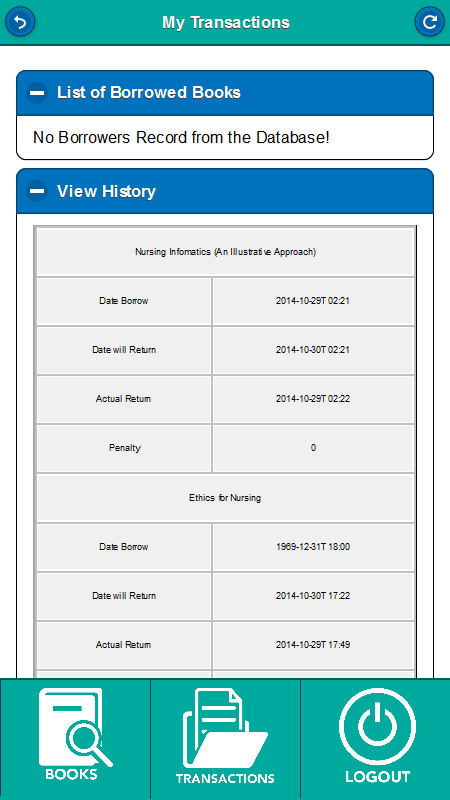 My Transactions

List of Borrowed Books

No Borrowers Record from the Database!

View History

| Nursing Infomatics (An Illustrative Approach) | |
|---|---|
| Date Borrow | 2014-10-29T 02:21 |
| Date will Return | 2014-10-30T 02:21 |
| Actual Return | 2014-10-29T 02:22 |
| Penalty | 0 |
| Ethics for Nursing | |
| Date Borrow | 1969-12-31T 18:00 |
| Date will Return | 2014-10-30T 17:22 |
| Actual Return | 2014-10-29T 17:49 |

BOOKS

TRANSACTIONS

LOGOUT